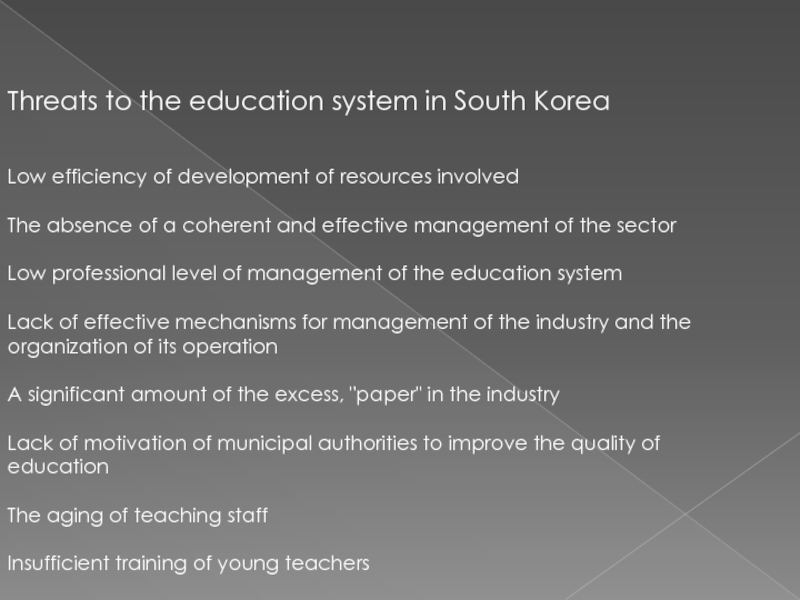 Threats to the education system in South Korea

Low efficiency of development of resources involved

The absence of a coherent and effective management of the sector

Low professional level of management of the education system

Lack of effective mechanisms for management of the industry and the organization of its operation

A significant amount of the excess, "paper" in the industry

Lack of motivation of municipal authorities to improve the quality of education

The aging of teaching staff

Insufficient training of young teachers